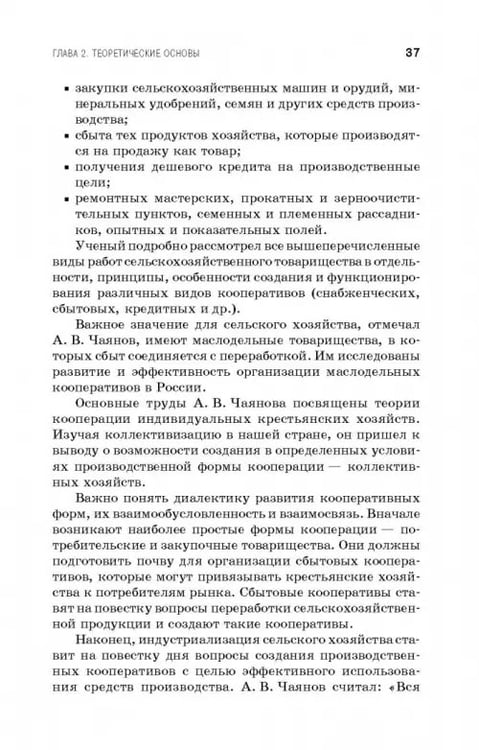 ГЛАВА 2. ТЕОРЕТИЧЕСКИЕ ОСНОВЫ 37

• закупки сельскохозяйственных машин и орудий, минеральных удобрений, семян и других средств производства;
• сбыта тех продуктов хозяйства, которые производятся на продажу как товар;
• получения дешевого кредита на производственные цели;
• ремонтных мастерских, прокатных и зерноочистительных пунктов, семенных и племенных рассадников, опытных и показательных полей.

Ученый подробно рассмотрел все вышеперечисленные виды работ сельскохозяйственного товарищества в отдельности, принципы, особенности создания и функционирования различных видов кооперативов (снабженческих, сбытовых, кредитных и др.).

Важное значение для сельского хозяйства, отмечал А. В. Чаянов, имеют маслодельные товарищества, в которых сбыт соединяется с переработкой. Им исследованы развитие и эффективность организации маслодельных кооперативов в России.

Основные труды А. В. Чаянова посвящены теории кооперации индивидуальных крестьянских хозяйств. Изучая коллективизацию в нашей стране, он пришел к выводу о возможности создания в определенных условиях производственной формы кооперации — коллективных хозяйств.

Важно понять диалектику развития кооперативных форм, их взаимообусловленность и взаимосвязь. Вначале возникают наиболее простые формы кооперации — потребительские и закупочные товарищества. Они должны подготовить почву для организации сбытовых кооперативов, которые могут привязывать крестьянские хозяйства к потребителям рынка. Сбытовые кооперативы ставят на повестку вопросы переработки сельскохозяйственной продукции и создают такие кооперативы.

Наконец, индустриализация сельского хозяйства ставит на повестку дня вопросы создания производственных кооперативов с целью эффективного использования средств производства. А. В. Чаянов считал: «Вся